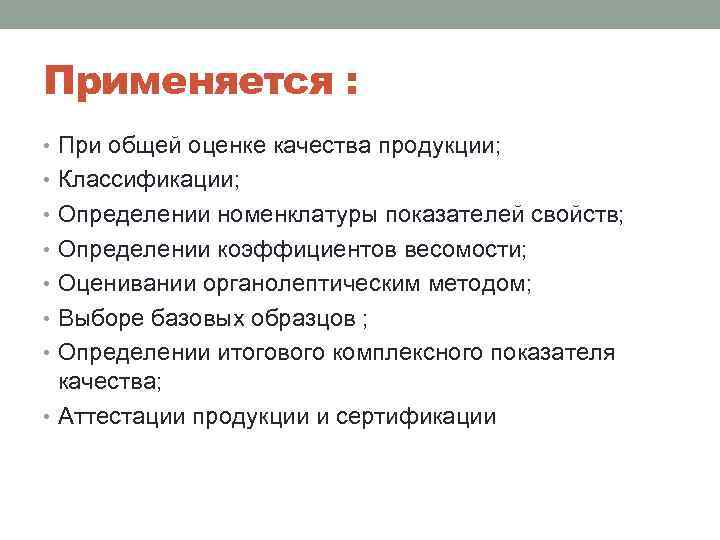 Применяется :

• При общей оценке качества продукции;
• Классификации;
• Определении номенклатуры показателей свойств;
• Определении коэффициентов весомости;
• Оценивании органолептическим методом;
• Выборе базовых образцов ;
• Определении итогового комплексного показателя качества;
• Аттестации продукции и сертификации